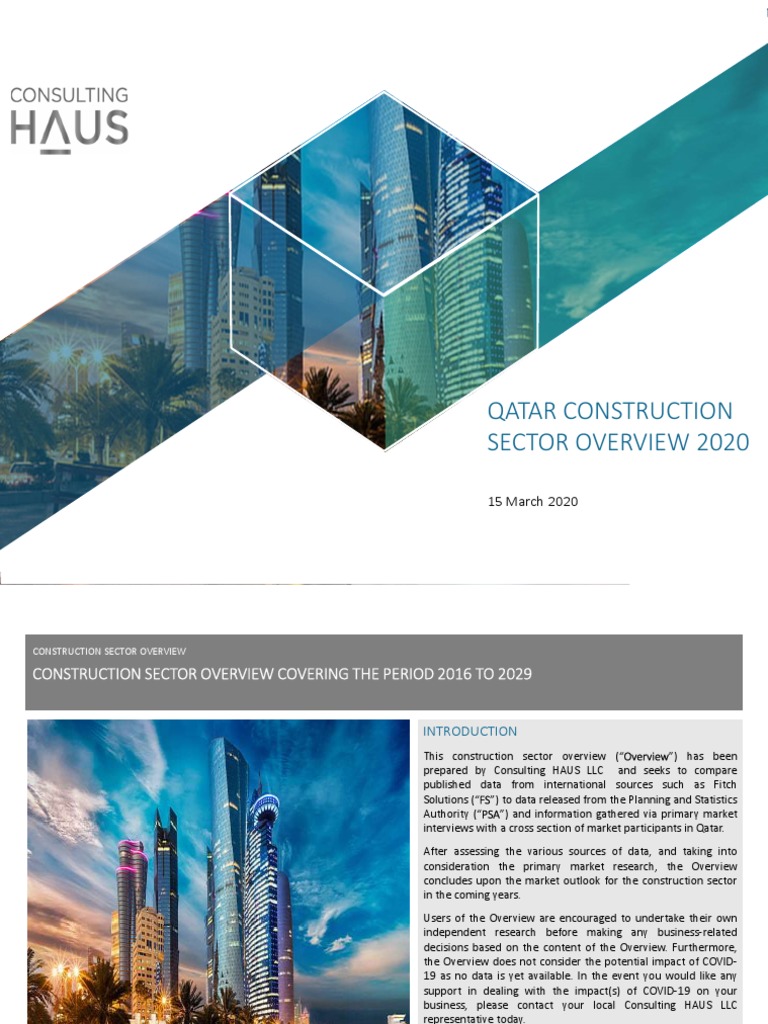 CONSULTING
HAUS

QATAR CONSTRUCTION SECTOR OVERVIEW 2020

15 March 2020

CONSTRUCTION SECTOR OVERVIEW

CONSTRUCTION SECTOR OVERVIEW COVERING THE PERIOD 2016 TO 2029

INTRODUCTION

This construction sector overview ("Overview") has been prepared by Consulting HAUS LLC and seeks to compare published data from international sources such as Fitch Solutions ("FS") to data released from the Planning and Statistics Authority ("PSA") and information gathered via primary market interviews with a cross section of market participants in Qatar.

After assessing the various sources of data, and taking into consideration the primary market research, the Overview concludes upon the market outlook for the construction sector in the coming years.

Users of the Overview are encouraged to undertake their own independent research before making any business-related decisions based on the content of the Overview. Furthermore, the Overview does not consider the potential impact of COVID-19 as no data is yet available. In the event you would like any support in dealing with the impact(s) of COVID-19 on your business, please contact your local Consulting HAUS LLC representative today.